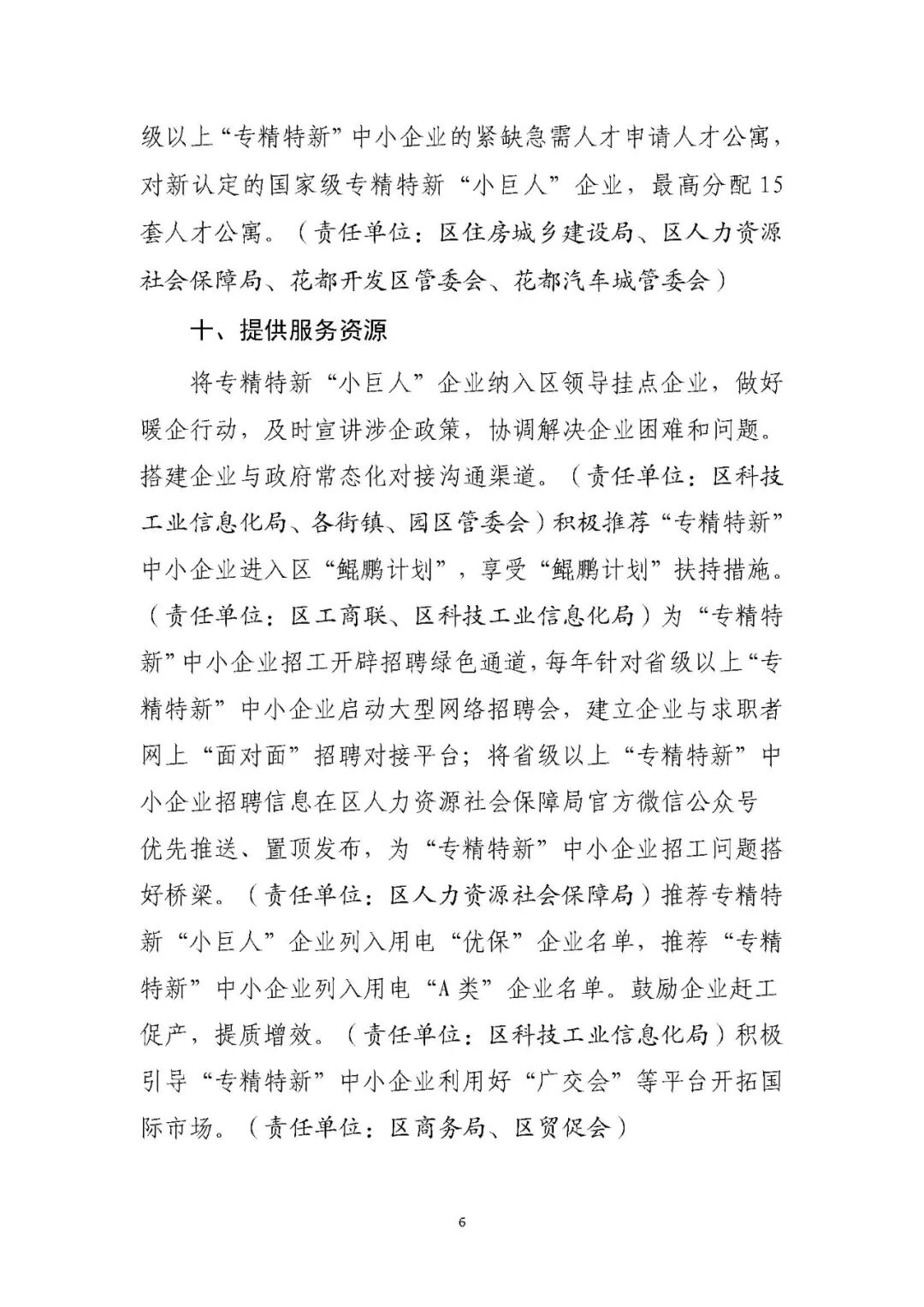 级以上“专精特新”中小企业的紧缺急需人才申请人才公寓，对新认定的国家级专精特新“小巨人”企业，最高分配15套人才公寓。（责任单位：区住房城乡建设局、区人力资源社会保障局、花都开发区管委会、花都汽车城管委会）

十、提供服务资源

将专精特新“小巨人”企业纳入区领导挂点企业，做好暖企行动，及时宣讲涉企政策，协调解决企业困难和问题。搭建企业与政府常态化对接沟通渠道。（责任单位：区科技工业信息化局、各街镇、园区管委会）积极推荐“专精特新”中小企业进入区“鲲鹏计划”，享受“鲲鹏计划”扶持措施。（责任单位：区工商联、区科技工业信息化局）为“专精特新”中小企业招工开辟招聘绿色通道，每年针对省级以上“专精特新”中小企业启动大型网络招聘会，建立企业与求职者网上“面对面”招聘对接平台；将省级以上“专精特新”中小企业招聘信息在区人力资源社会保障局官方微信公众号优先推送、置顶发布，为“专精特新”中小企业招工问题搭好桥梁。（责任单位：区人力资源社会保障局）推荐专精特新“小巨人”企业列入用电“优保”企业名单，推荐“专精特新”中小企业列入用电“A类”企业名单。鼓励企业赶工促产，提质增效。（责任单位：区科技工业信息化局）积极引导“专精特新”中小企业利用好“广交会”等平台开拓国际市场。（责任单位：区商务局、区贸促会）

6